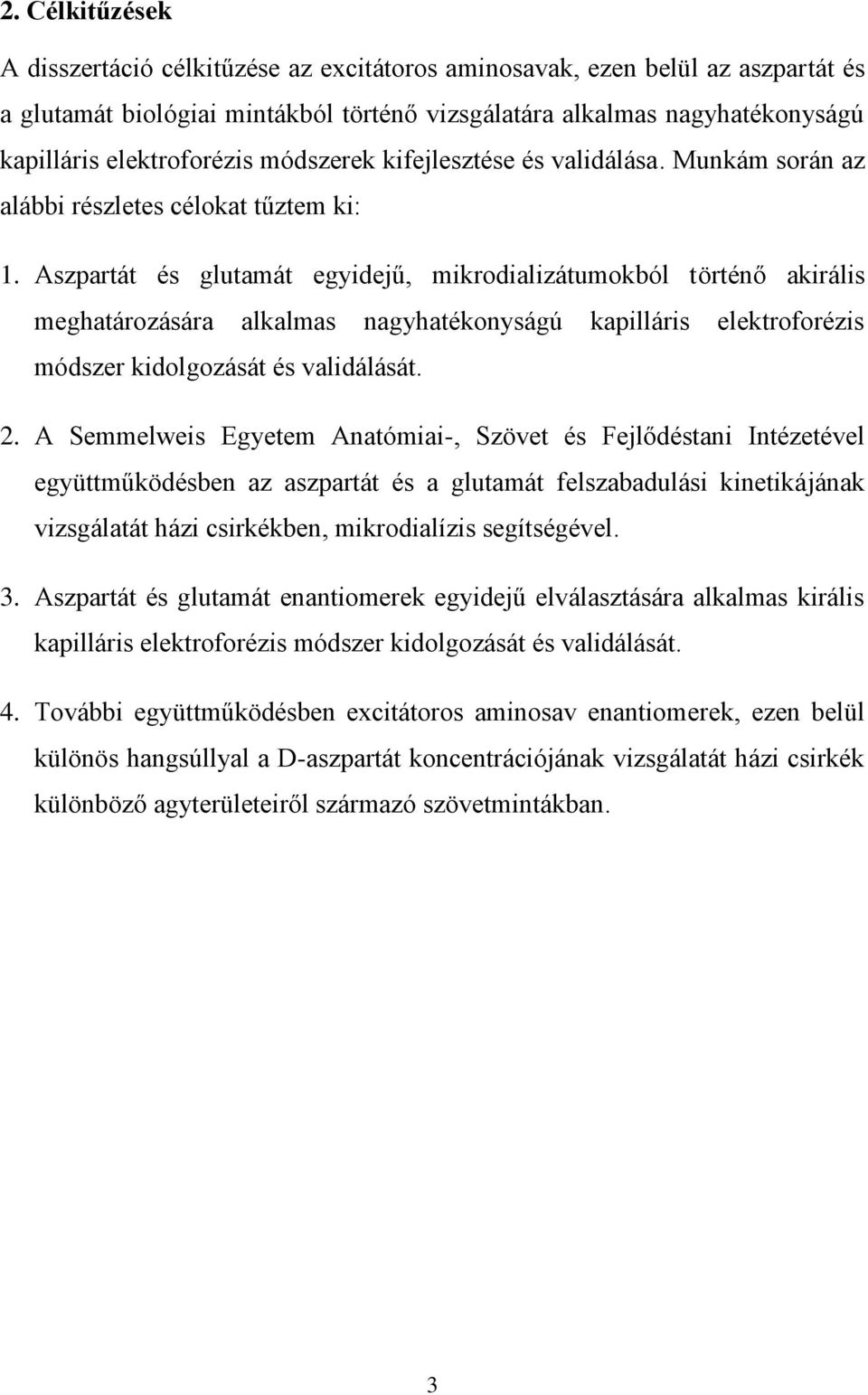 2. Célkitűzések

A disszertáció célkitűzése az excitátoros aminosavak, ezen belül az aszpartát és a glutamát biológiai mintákból történő vizsgálatára alkalmas nagyhatékonyságú kapilláris elektroforézis módszerek kifejlesztése és validálása. Munkám során az alábbi részletes célokat tűztem ki:

1. Aszpartát és glutamát egyidejű, mikrodializátumokból történő akirális meghatározására alkalmas nagyhatékonyságú kapilláris elektroforézis módszer kidolgozását és validálását.

2. A Semmelweis Egyetem Anatómiai-, Szövet és Fejlődéstani Intézetével együttműködésben az aszpartát és a glutamát felszabadulási kinetikájának vizsgálatát házi csirkékben, mikrodialízis segítségével.

3. Aszpartát és glutamát enantiomerek egyidejű elválasztására alkalmas királis kapilláris elektroforézis módszer kidolgozását és validálását.

4. További együttműködésben excitátoros aminosav enantiomerek, ezen belül különös hangsúllyal a D-aszpartát koncentrációjának vizsgálatát házi csirkék különböző agyterületeiről származó szövetmintákban.

3